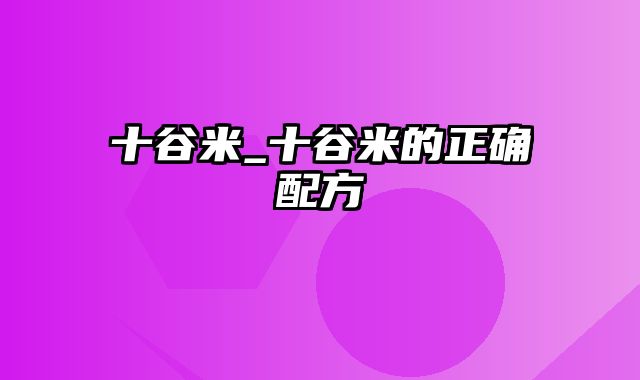 十谷米_十谷米的正确配方